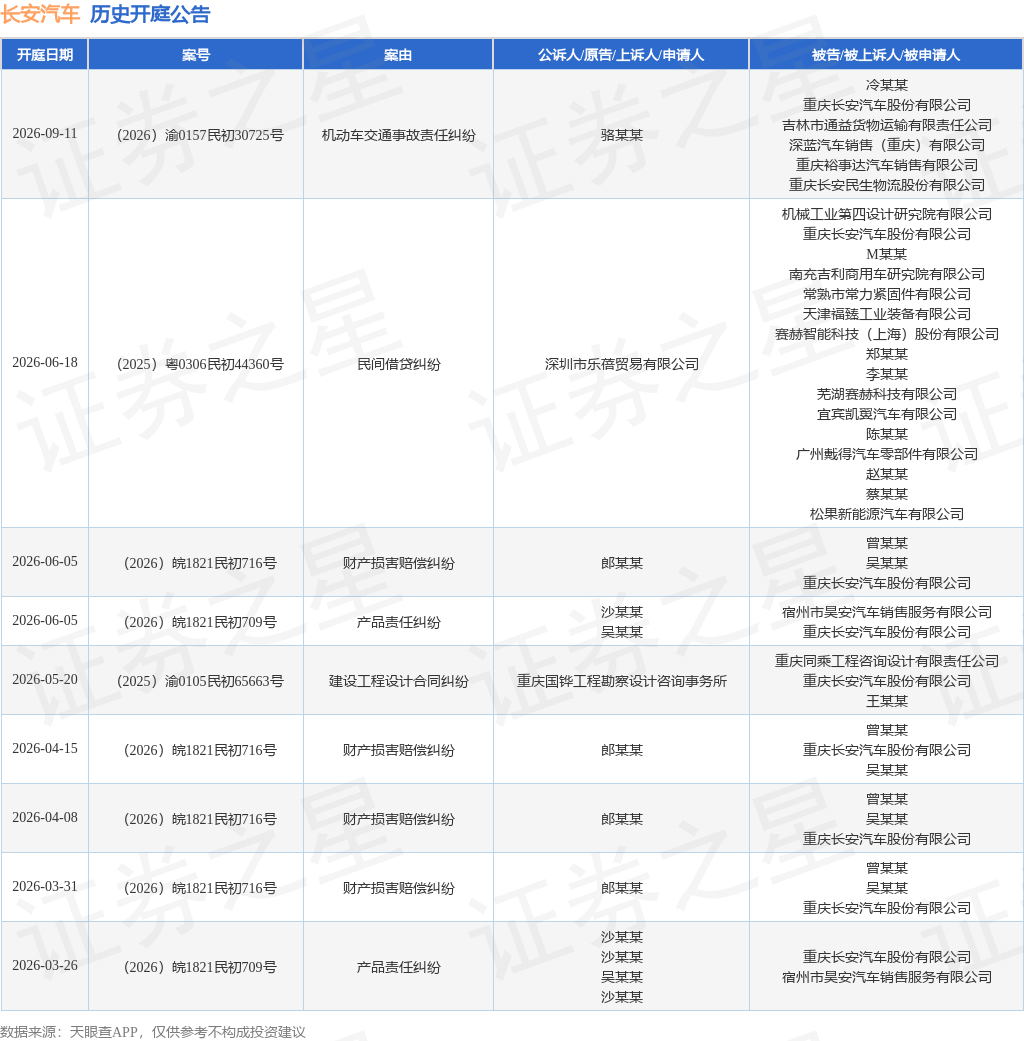 长安汽车 历史开庭公告

| 开庭日期 | 案号 | 案由 | 公诉人/原告/上诉人/申请人 | 被告/被上诉人/被申请人 |
|---|---|---|---|---|
| 2026-09-11 | （2026）渝0157民初30725号 | 机动车交通事故责任纠纷 | 骆某某 | 冷某某 重庆长安汽车股份有限公司 吉林市通益货物运输有限责任公司 深蓝汽车销售（重庆）有限公司 重庆裕事达汽车销售有限公司 重庆长安民生物流股份有限公司 |
| 2026-06-18 | （2025）粤0306民初44360号 | 民间借贷纠纷 | 深圳市乐蓓贸易有限公司 | 机械工业第四设计研究院有限公司 重庆长安汽车股份有限公司 M某某 南充吉利商用车研究院有限公司 常熟市常力紧固件有限公司 天津福臻工业装备有限公司 赛赫智能科技（上海）股份有限公司 郑某某 李某某 芜湖赛赫科技有限公司 宜宾凯翼汽车有限公司 陈某某 广州戴得汽车零部件有限公司 赵某某 蔡某某 松果新能源汽车有限公司 |
| 2026-06-05 | （2026）皖1821民初716号 | 财产损害赔偿纠纷 | 郎某某 | 曾某某 吴某某 重庆长安汽车股份有限公司 |
| 2026-06-05 | （2026）皖1821民初709号 | 产品责任纠纷 | 沙某某 吴某某 | 宿州市昊安汽车销售服务有限公司 重庆长安汽车股份有限公司 |
| 2026-05-20 | （2025）渝0105民初65663号 | 建设工程设计合同纠纷 | 重庆国铧工程勘察设计咨询事务所 | 重庆同乘工程咨询设计有限责任公司 重庆长安汽车股份有限公司 王某某 |
| 2026-04-15 | （2026）皖1821民初716号 | 财产损害赔偿纠纷 | 郎某某 | 曾某某 重庆长安汽车股份有限公司 吴某某 |
| 2026-04-08 | （2026）皖1821民初716号 | 财产损害赔偿纠纷 | 郎某某 | 曾某某 吴某某 重庆长安汽车股份有限公司 |
| 2026-03-31 | （2026）皖1821民初716号 | 财产损害赔偿纠纷 | 郎某某 | 曾某某 吴某某 重庆长安汽车股份有限公司 |
| 2026-03-26 | （2026）皖1821民初709号 | 产品责任纠纷 | 沙某某 沙某某 吴某某 沙某某 | 重庆长安汽车股份有限公司 宿州市昊安汽车销售服务有限公司 |

数据来源：天眼查APP，仅供参考不构成投资建议

证券之星